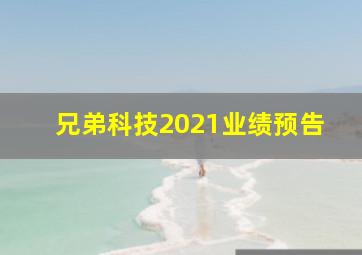 兄弟科技2021业绩预告